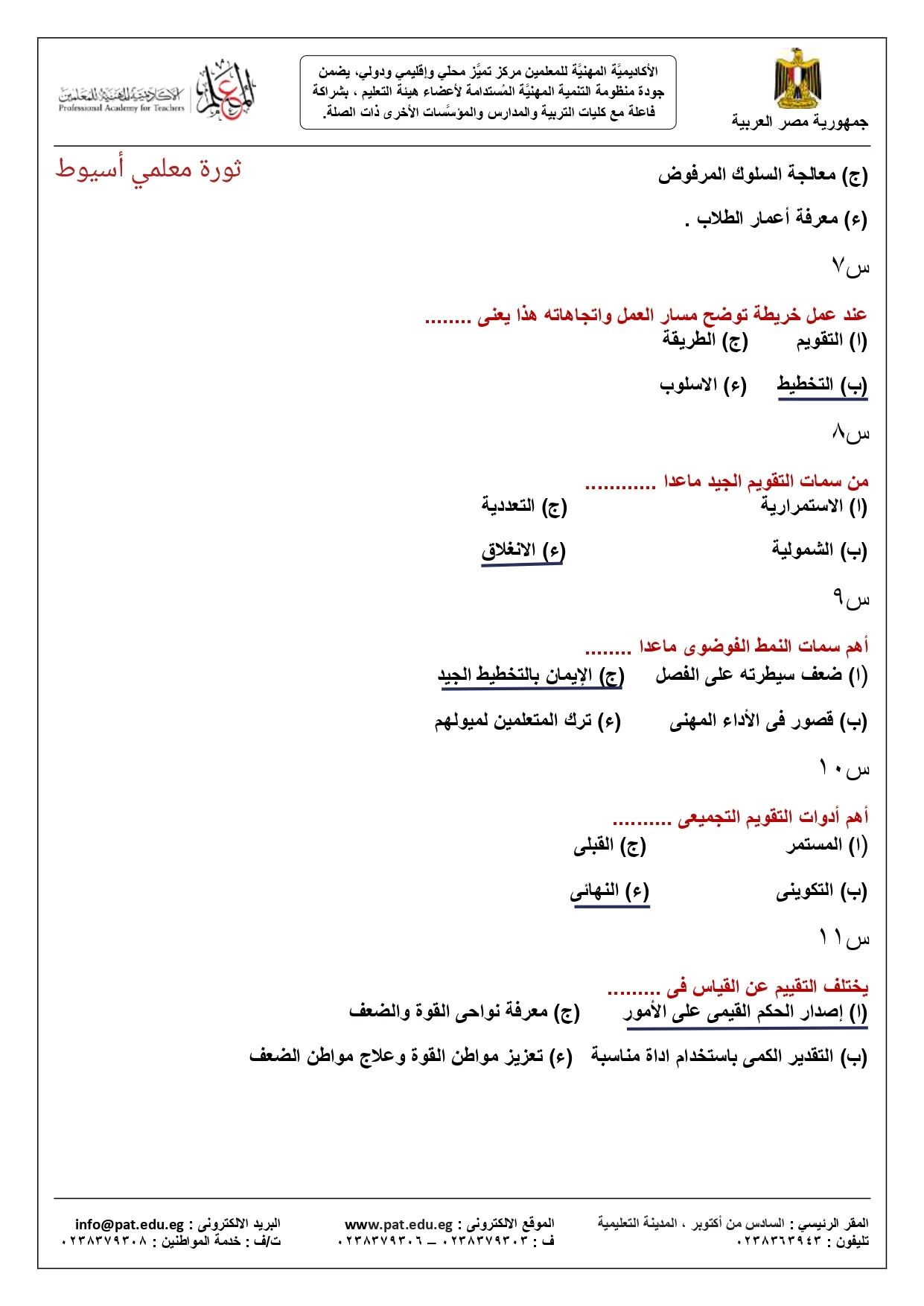 جمهورية مصر العربية

الأكاديميَّة المهنيَّة للمعلمين مركز تميَّز محلي وإقليمي ودولي، يضمن جودة منظومة التنمية المهنيَّة المُستدامة لأعضاء هيئة التعليم ، بشراكة فاعلة مع كليات التربية والمدارس والمؤسَّسات الأخرى ذات الصلة.

الأكاديمية المهنية للمعلمين
Professional Academy for Teachers

ثورة معلمي أسيوط

(ج) معالجة السلوك المرفوض

(ء) معرفة أعمار الطلاب .

س٧

عند عمل خريطة توضح مسار العمل واتجاهاته هذا يعنى ........

(ا) التقويم (ج) الطريقة

(ب) التخطيط (ء) الاسلوب

س٨

من سمات التقويم الجيد ماعدا ............

(ا) الاستمرارية (ج) التعددية

(ب) الشمولية (ء) الانغلاق

س٩

أهم سمات النمط الفوضوى ماعدا ........

(ا) ضعف سيطرته على الفصل (ج) الإيمان بالتخطيط الجيد

(ب) قصور فى الأداء المهنى (ء) ترك المتعلمين لميولهم

س١٠

أهم أدوات التقويم التجميعى ..........

(ا) المستمر (ج) القبلى

(ب) التكوينى (ء) النهائى

س١١

يختلف التقييم عن القياس فى .........

(ا) إصدار الحكم القيمى على الأمور (ج) معرفة نواحى القوة والضعف

(ب) التقدير الكمى باستخدام اداة مناسبة (ء) تعزيز مواطن القوة وعلاج مواطن الضعف

المقر الرئيسي : السادس من أكتوبر ، المدينة التعليمية
تليفون : ٠٢٣٨٣٦٣٩٤٣

الموقع الالكترونى : www.pat.edu.eg
ف : ٠٢٣٨٣٧٩٣٠٣ – ٠٢٣٨٣٧٩٣٠٦

البريد الالكترونى : info@pat.edu.eg
ت/ف : خدمة المواطنين : ٠٢٣٨٣٧٩٣٠٨